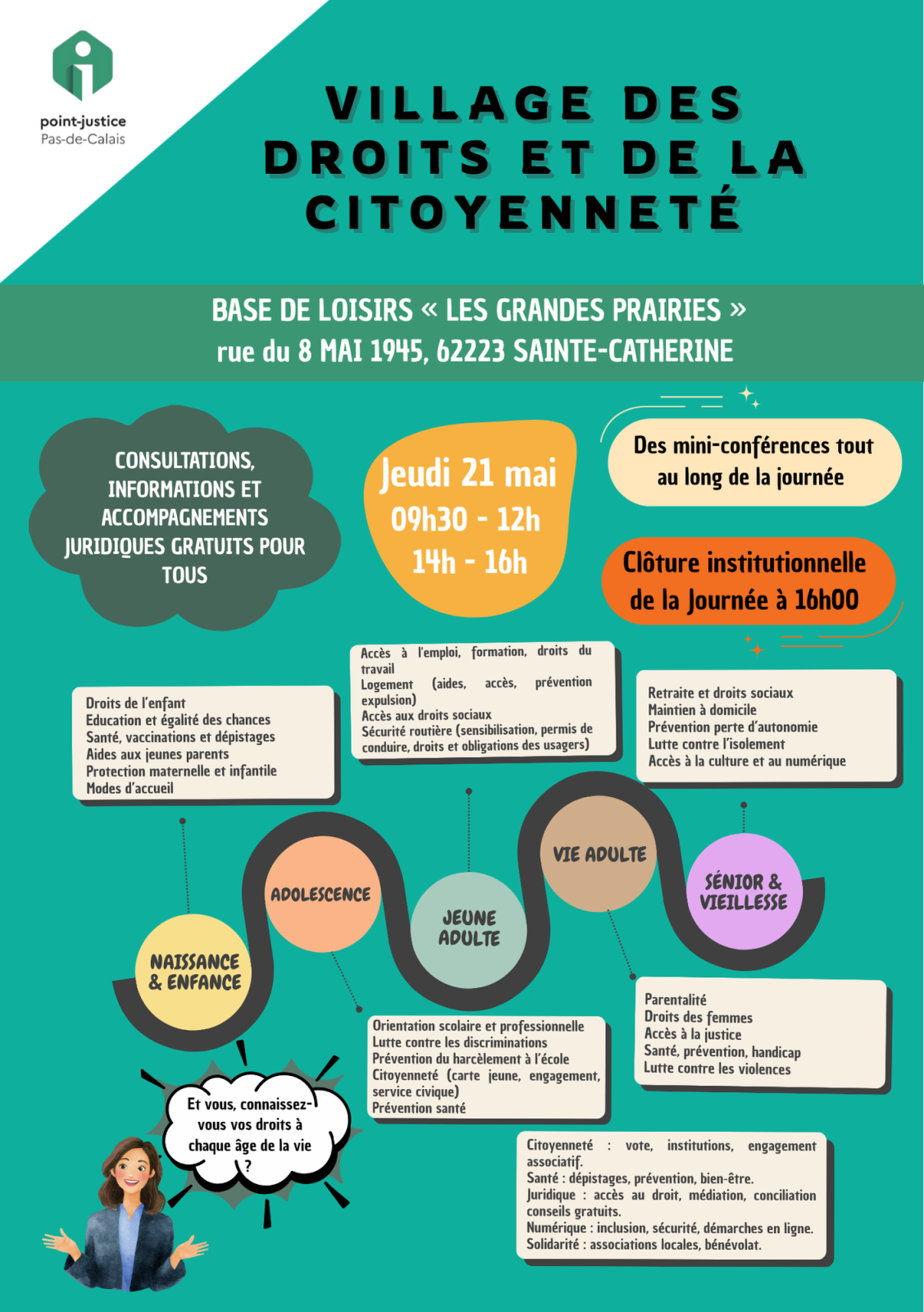 point-justice
Pas-de-Calais

VILLAGE DES DROITS ET DE LA CITOYENNETÉ

BASE DE LOISIRS « LES GRANDES PRAIRIES »
rue du 8 MAI 1945, 62223 SAINTE-CATHERINE

CONSULTATIONS, INFORMATIONS ET ACCOMPAGNEMENTS JURIDIQUES GRATUITS POUR TOUS

Jeudi 21 mai
09h30 - 12h
14h - 16h

Des mini-conférences tout au long de la journée

Clôture institutionnelle de la Journée à 16h00

Droits de l'enfant
Education et égalité des chances
Santé, vaccinations et dépistages
Aides aux jeunes parents
Protection maternelle et infantile
Modes d'accueil

Accès à l'emploi, formation, droits du travail
Logement (aides, accès, prévention expulsion)
Accès aux droits sociaux
Sécurité routière (sensibilisation, permis de conduire, droits et obligations des usagers)

Retraite et droits sociaux
Maintien à domicile
Prévention perte d'autonomie
Lutte contre l'isolement
Accès à la culture et au numérique

NAISSANCE & ENFANCE

ADOLESCENCE

JEUNE ADULTE

VIE ADULTE

SÉNIOR & VIEILLESSE

Orientation scolaire et professionnelle
Lutte contre les discriminations
Prévention du harcèlement à l'école
Citoyenneté (carte jeune, engagement, service civique)
Prévention santé

Parentalité
Droits des femmes
Accès à la justice
Santé, prévention, handicap
Lutte contre les violences

Et vous, connaissez-vous vos droits à chaque âge de la vie ?

Citoyenneté : vote, institutions, engagement associatif.
Santé : dépistages, prévention, bien-être.
Juridique : accès au droit, médiation, conciliation conseils gratuits.
Numérique : inclusion, sécurité, démarches en ligne.
Solidarité : associations locales, bénévolat.